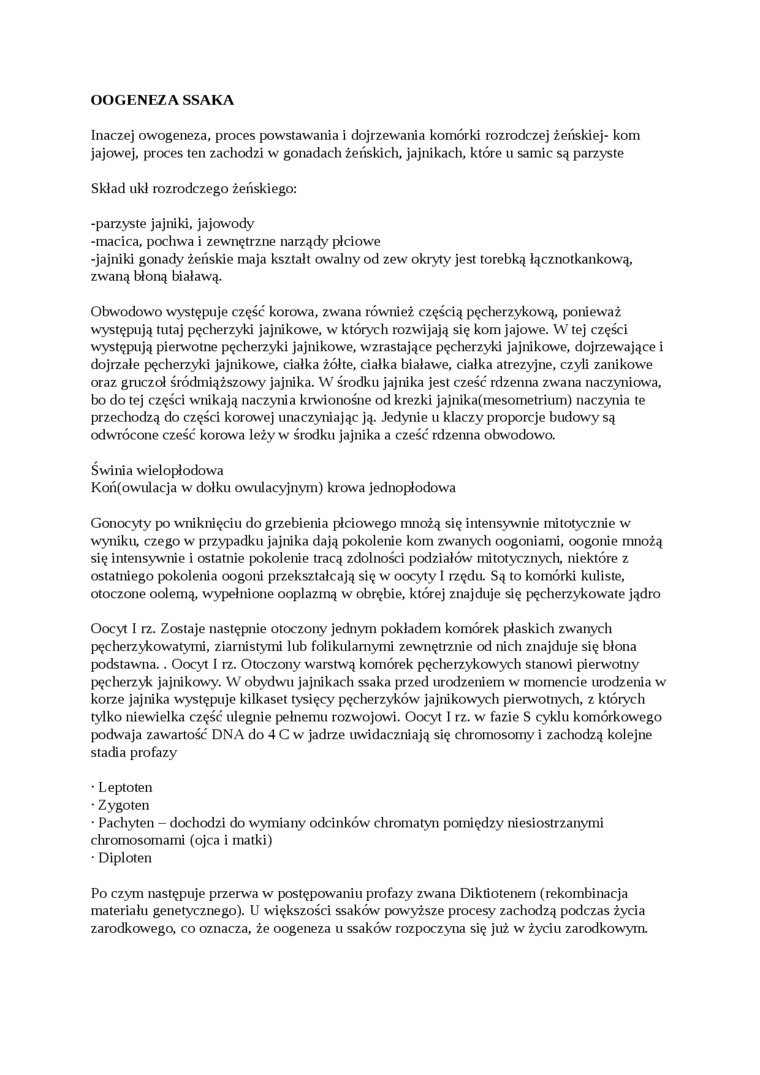 OOGENEZA SSAKA

Inaczej owogeneza, proces powstawania i dojrzewania komórki rozrodczej żeńskiej- kom jajowej, proces ten zachodzi w gonadach żeńskich, jajnikach, które u samic są parzyste

Skład ukł rozrodczego żeńskiego:

-parzyste jajniki, jajowody
-macica, pochwa i zewnętrzne narządy płciowe
-jajniki gonady żeńskie maja kształt owalny od zew okryty jest torebką łącznotkankową, zwaną błoną białawą.

Obwodowo występuje część korowa, zwana również częścią pęcherzykową, ponieważ występują tutaj pęcherzyki jajnikowe, w których rozwijają się kom jajowe. W tej części występują pierwotne pęcherzyki jajnikowe, wzrastające pęcherzyki jajnikowe, dojrzewające i dojrzałe pęcherzyki jajnikowe, ciałka żółte, ciałka białawe, ciałka atrezyjne, czyli zanikowe oraz gruczoł śródmiąższowy jajnika. W środku jajnika jest cześć rdzenna zwana naczyniowa, bo do tej części wnikają naczynia krwionośne od krezki jajnika(mesometrium) naczynia te przechodzą do części korowej unaczyniając ją. Jedynie u klaczy proporcje budowy są odwrócone cześć korowa leży w środku jajnika a cześć rdzenna obwodowo.

Świnia wielopłodowa
Koń(owulacja w dołku owulacyjnym) krowa jednopłodowa

Gonocyty po wniknięciu do grzebienia płciowego mnożą się intensywnie mitotycznie w wyniku, czego w przypadku jajnika dają pokolenie kom zwanych oogoniami, oogonie mnożą się intensywnie i ostatnie pokolenie tracą zdolności podziałów mitotycznych, niektóre z ostatniego pokolenia oogoni przekształcają się w oocyty I rzędu. Są to komórki kuliste, otoczone oolemą, wypełnione ooplazmą w obrębie, której znajduje się pęcherzykowate jądro

Oocyt I rz. Zostaje następnie otoczony jednym pokładem komórek płaskich zwanych pęcherzykowatymi, ziarnistymi lub folikularnymi zewnętrznie od nich znajduje się błona podstawna. . Oocyt I rz. Otoczony warstwą komórek pęcherzykowych stanowi pierwotny pęcherzyk jajnikowy. W obydwu jajnikach ssaka przed urodzeniem w momencie urodzenia w korze jajnika występuje kilkaset tysięcy pęcherzyków jajnikowych pierwotnych, z których tylko niewielka część ulegnie pełnemu rozwojowi. Oocyt I rz. w fazie S cyklu komórkowego podwaja zawartość DNA do 4 C w jadrze uwidaczniają się chromosomy i zachodzą kolejne stadia profazy

· Leptoten
· Zygoten
· Pachyten – dochodzi do wymiany odcinków chromatyn pomiędzy niesiostrzanymi chromosomami (ojca i matki)
· Diploten

Po czym następuje przerwa w postępowaniu profazy zwana Diktiotenem (rekombinacja materiału genetycznego). U większości ssaków powyższe procesy zachodzą podczas życia zarodkowego, co oznacza, że oogeneza u ssaków rozpoczyna się już w życiu zarodkowym.